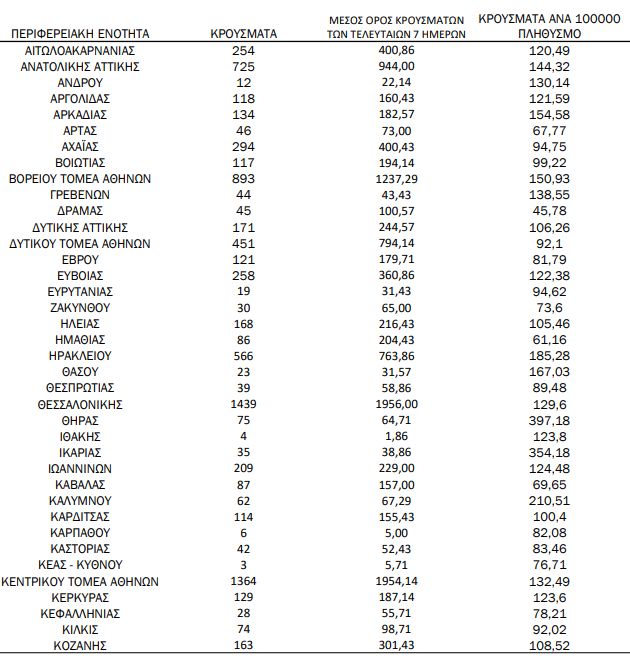 | ΠΕΡΙΦΕΡΕΙΑΚΗ ΕΝΟΤΗΤΑ | ΚΡΟΥΣΜΑΤΑ | ΜΕΣΟΣ ΟΡΟΣ ΚΡΟΥΣΜΑΤΩΝ ΤΩΝ ΤΕΛΕΥΤΑΙΩΝ 7 ΗΜΕΡΩΝ | ΚΡΟΥΣΜΑΤΑ ΑΝΑ 100000 ΠΛΗΘΥΣΜΟ |
|---|---|---|---|
| ΑΙΤΩΛΟΑΚΑΡΝΑΝΙΑΣ | 254 | 400,86 | 120,49 |
| ΑΝΑΤΟΛΙΚΗΣ ΑΤΤΙΚΗΣ | 725 | 944,00 | 144,32 |
| ΑΝΔΡΟΥ | 12 | 22,14 | 130,14 |
| ΑΡΓΟΛΙΔΑΣ | 118 | 160,43 | 121,59 |
| ΑΡΚΑΔΙΑΣ | 134 | 182,57 | 154,58 |
| ΑΡΤΑΣ | 46 | 73,00 | 67,77 |
| ΑΧΑΪΑΣ | 294 | 400,43 | 94,75 |
| ΒΟΙΩΤΙΑΣ | 117 | 194,14 | 99,22 |
| ΒΟΡΕΙΟΥ ΤΟΜΕΑ ΑΘΗΝΩΝ | 893 | 1237,29 | 150,93 |
| ΓΡΕΒΕΝΩΝ | 44 | 43,43 | 138,55 |
| ΔΡΑΜΑΣ | 45 | 100,57 | 45,78 |
| ΔΥΤΙΚΗΣ ΑΤΤΙΚΗΣ | 171 | 244,57 | 106,26 |
| ΔΥΤΙΚΟΥ ΤΟΜΕΑ ΑΘΗΝΩΝ | 451 | 794,14 | 92,1 |
| ΕΒΡΟΥ | 121 | 179,71 | 81,79 |
| ΕΥΒΟΙΑΣ | 258 | 360,86 | 122,38 |
| ΕΥΡΥΤΑΝΙΑΣ | 19 | 31,43 | 94,62 |
| ΖΑΚΥΝΘΟΥ | 30 | 65,00 | 73,6 |
| ΗΛΕΙΑΣ | 168 | 216,43 | 105,46 |
| ΗΜΑΘΙΑΣ | 86 | 204,43 | 61,16 |
| ΗΡΑΚΛΕΙΟΥ | 566 | 763,86 | 185,28 |
| ΘΑΣΟΥ | 23 | 31,57 | 167,03 |
| ΘΕΣΠΡΩΤΙΑΣ | 39 | 58,86 | 89,48 |
| ΘΕΣΣΑΛΟΝΙΚΗΣ | 1439 | 1956,00 | 129,6 |
| ΘΗΡΑΣ | 75 | 64,71 | 397,18 |
| ΙΘΑΚΗΣ | 4 | 1,86 | 123,8 |
| ΙΚΑΡΙΑΣ | 35 | 38,86 | 354,18 |
| ΙΩΑΝΝΙΝΩΝ | 209 | 229,00 | 124,48 |
| ΚΑΒΑΛΑΣ | 87 | 157,00 | 69,65 |
| ΚΑΛΥΜΝΟΥ | 62 | 67,29 | 210,51 |
| ΚΑΡΔΙΤΣΑΣ | 114 | 155,43 | 100,4 |
| ΚΑΡΠΑΘΟΥ | 6 | 5,00 | 82,08 |
| ΚΑΣΤΟΡΙΑΣ | 42 | 52,43 | 83,46 |
| ΚΕΑΣ - ΚΥΘΝΟΥ | 3 | 5,71 | 76,71 |
| ΚΕΝΤΡΙΚΟΥ ΤΟΜΕΑ ΑΘΗΝΩΝ | 1364 | 1954,14 | 132,49 |
| ΚΕΡΚΥΡΑΣ | 129 | 187,14 | 123,6 |
| ΚΕΦΑΛΛΗΝΙΑΣ | 28 | 55,71 | 78,21 |
| ΚΙΛΚΙΣ | 74 | 98,71 | 92,02 |
| ΚΟΖΑΝΗΣ | 163 | 301,43 | 108,52 |